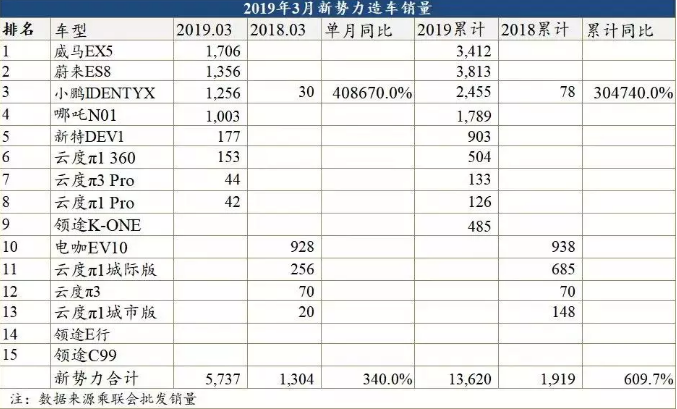 2019年3月新势力造车销量

| 排名 | 车型 | 2019.03 | 2018.03 | 单月同比 | 2019累计 | 2018累计 | 累计同比 |
|---|---|---|---|---|---|---|---|
| 1 | 威马EX5 | 1,706 | | | 3,412 | | |
| 2 | 蔚来ES8 | 1,356 | | | 3,813 | | |
| 3 | 小鹏IDENTYX | 1,256 | 30 | 408670.0% | 2,455 | 78 | 304740.0% |
| 4 | 哪吒N01 | 1,003 | | | 1,789 | | |
| 5 | 新特DEV1 | 177 | | | 903 | | |
| 6 | 云度π1 360 | 153 | | | 504 | | |
| 7 | 云度π3 Pro | 44 | | | 133 | | |
| 8 | 云度π1 Pro | 42 | | | 126 | | |
| 9 | 领途K-ONE | | | | 485 | | |
| 10 | 电咖EV10 | | 928 | | | 938 | |
| 11 | 云度π1城际版 | | 256 | | | 685 | |
| 12 | 云度π3 | | 70 | | | 70 | |
| 13 | 云度π1城市版 | | 20 | | | 148 | |
| 14 | 领途E行 | | | | | | |
| 15 | 领途C99 | | | | | | |
| | 新势力合计 | 5,737 | 1,304 | 340.0% | 13,620 | 1,919 | 609.7% |

注：数据来源乘联会批发销量